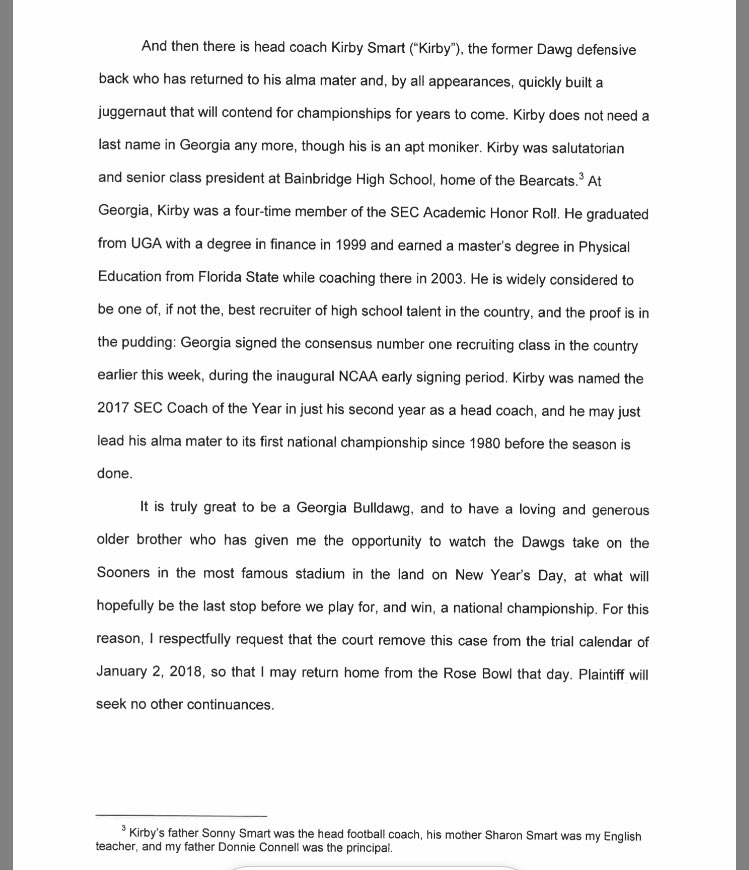 And then there is head coach Kirby Smart ("Kirby"), the former Dawg defensive back who has returned to his alma mater and, by all appearances, quickly built a juggernaut that will contend for championships for years to come. Kirby does not need a last name in Georgia any more, though his is an apt moniker. Kirby was salutatorian and senior class president at Bainbridge High School, home of the Bearcats.$^3$ At Georgia, Kirby was a four-time member of the SEC Academic Honor Roll. He graduated from UGA with a degree in finance in 1999 and earned a master's degree in Physical Education from Florida State while coaching there in 2003. He is widely considered to be one of, if not the, best recruiter of high school talent in the country, and the proof is in the pudding: Georgia signed the consensus number one recruiting class in the country earlier this week, during the inaugural NCAA early signing period. Kirby was named the 2017 SEC Coach of the Year in just his second year as a head coach, and he may just lead his alma mater to its first national championship since 1980 before the season is done.

It is truly great to be a Georgia Bulldawg, and to have a loving and generous older brother who has given me the opportunity to watch the Dawgs take on the Sooners in the most famous stadium in the land on New Year's Day, at what will hopefully be the last stop before we play for, and win, a national championship. For this reason, I respectfully request that the court remove this case from the trial calendar of January 2, 2018, so that I may return home from the Rose Bowl that day. Plaintiff will seek no other continuances.

$^3$ Kirby's father Sonny Smart was the head football coach, his mother Sharon Smart was my English teacher, and my father Donnie Connell was the principal.